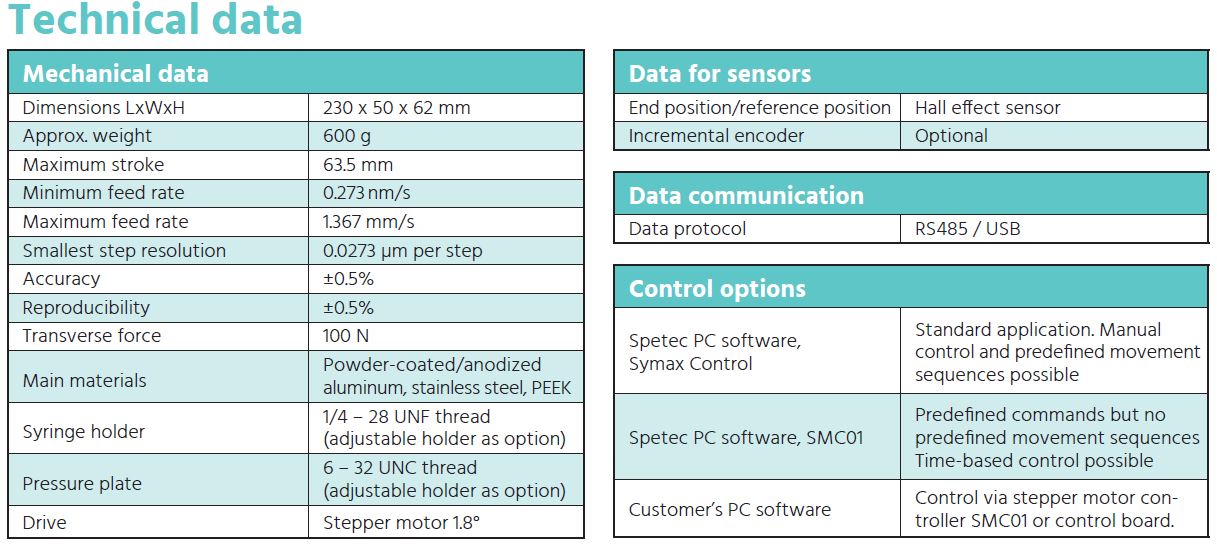 Technical data

| Mechanical data | |
|---|---|
| Dimensions LxWxH | 230 x 50 x 62 mm |
| Approx. weight | 600 g |
| Maximum stroke | 63.5 mm |
| Minimum feed rate | 0.273 nm/s |
| Maximum feed rate | 1.367 mm/s |
| Smallest step resolution | 0.0273 µm per step |
| Accuracy | ±0.5% |
| Reproducibility | ±0.5% |
| Transverse force | 100 N |
| Main materials | Powder-coated/anodized aluminum, stainless steel, PEEK |
| Syringe holder | 1/4 – 28 UNF thread (adjustable holder as option) |
| Pressure plate | 6 – 32 UNC thread (adjustable holder as option) |
| Drive | Stepper motor 1.8° |

| Data for sensors | |
|---|---|
| End position/reference position | Hall effect sensor |
| Incremental encoder | Optional |

| Data communication | |
|---|---|
| Data protocol | RS485 / USB |

| Control options | |
|---|---|
| Spetec PC software, Symax Control | Standard application. Manual control and predefined movement sequences possible |
| Spetec PC software, SMC01 | Predefined commands but no predefined movement sequences Time-based control possible |
| Customer's PC software | Control via stepper motor controller SMC01 or control board. |